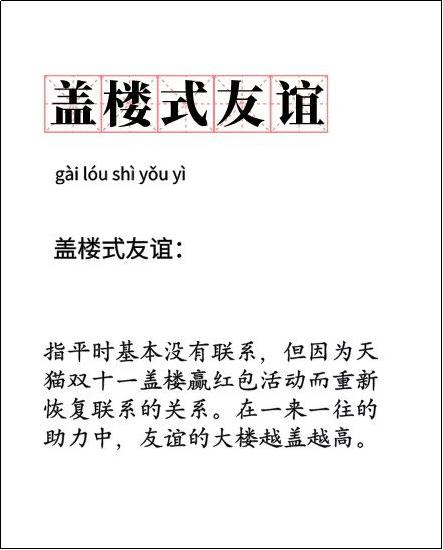 盖楼式友谊

gài lóu shì yǒu yì

盖楼式友谊：

指平时基本没有联系，但因为天猫双十一盖楼赢红包活动而重新恢复联系的关系。在一来一往的助力中，友谊的大楼越盖越高。